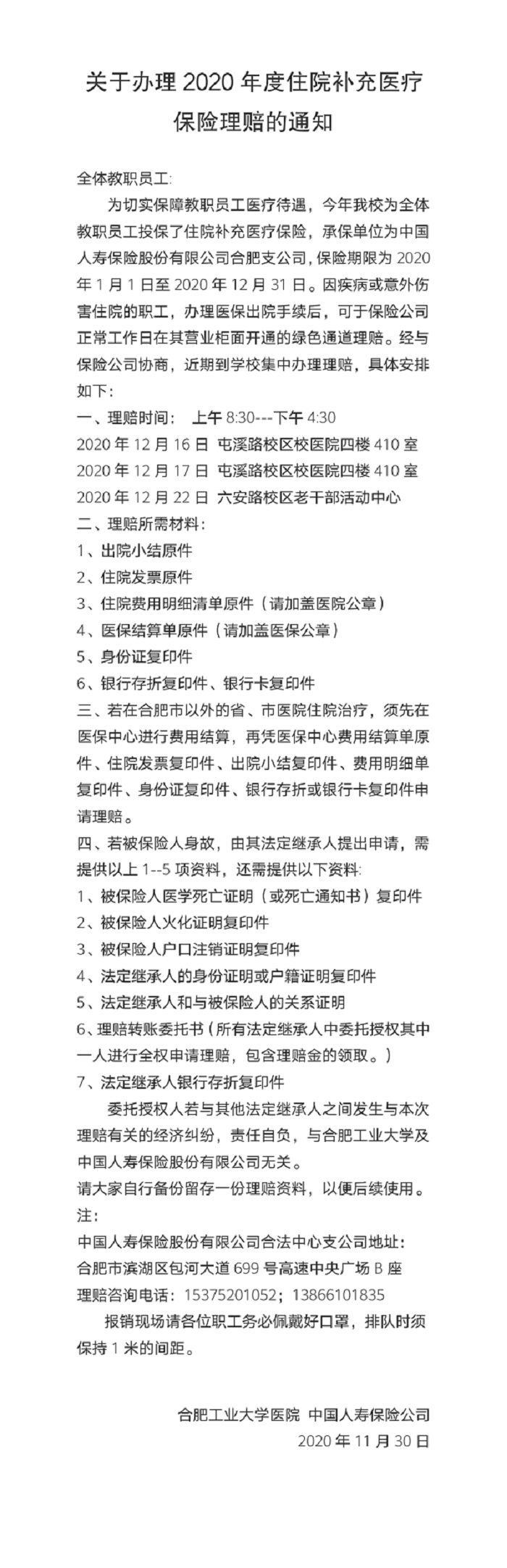 关于办理 2020 年度住院补充医疗保险理赔的通知

全体教职员工:

为切实保障教职员工医疗待遇，今年我校为全体教职员工投保了住院补充医疗保险，承保单位为中国人寿保险股份有限公司合肥支公司，保险期限为 2020 年 1 月 1 日至 2020 年 12 月 31 日。因疾病或意外伤害住院的职工，办理医保出院手续后，可于保险公司正常工作日在其营业柜面开通的绿色通道理赔。经与保险公司协商，近期到学校集中办理理赔，具体安排如下:

一、理赔时间：　上午 8:30---下午 4:30
2020 年 12 月 16 日 屯溪路校区校医院四楼 410 室
2020 年 12 月 17 日 屯溪路校区校医院四楼 410 室
2020 年 12 月 22 日 六安路校区老干部活动中心
二、理赔所需材料：
1、出院小结原件
2、住院发票原件
3、住院费用明细清单原件（请加盖医院公章）
4、医保结算单原件（请加盖医保公章）
5、身份证复印件
6、银行存折复印件、银行卡复印件
三、若在合肥市以外的省、市医院住院治疗，须先在医保中心进行费用结算，再凭医保中心费用结算单原件、住院发票复印件、出院小结复印件、费用明细单复印件、身份证复印件、银行存折或银行卡复印件申请理赔。
四、若被保险人身故，由其法定继承人提出申请，需提供以上 1--5 项资料，还需提供以下资料:
1、被保险人医学死亡证明（或死亡通知书）复印件
2、被保险人火化证明复印件
3、被保险人户口注销证明复印件
4、法定继承人的身份证明或户籍证明复印件
5、法定继承人和与被保险人的关系证明
6、理赔转账委托书（所有法定继承人中委托授权其中一人进行全权申请理赔，包含理赔金的领取。）
7、法定继承人银行存折复印件

委托授权人若与其他法定继承人之间发生与本次理赔有关的经济纠纷，责任自负，与合肥工业大学及中国人寿保险股份有限公司无关。
请大家自行备份留存一份理赔资料，以便后续使用。
注:
中国人寿保险股份有限公司合法中心支公司地址:
合肥市滨湖区包河大道 699 号高速中央广场 B 座
理赔咨询电话：15375201052；13866101835

报销现场请各位职工务必佩戴好口罩，排队时须保持 1 米的间距。

合肥工业大学医院 中国人寿保险公司
2020 年 11 月 30 日